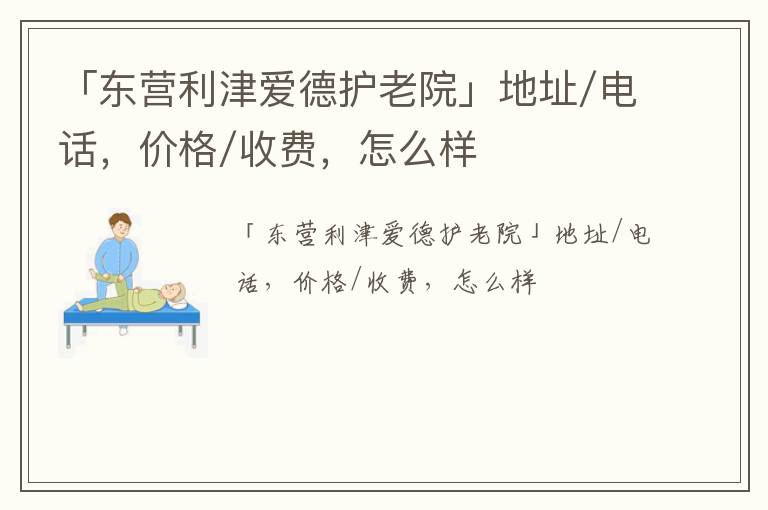 「东营利津爱德护老院」地址/电话，价格/收费，怎么样

「东营利津爱德护老院」地址/电话，价格/收费，怎么样